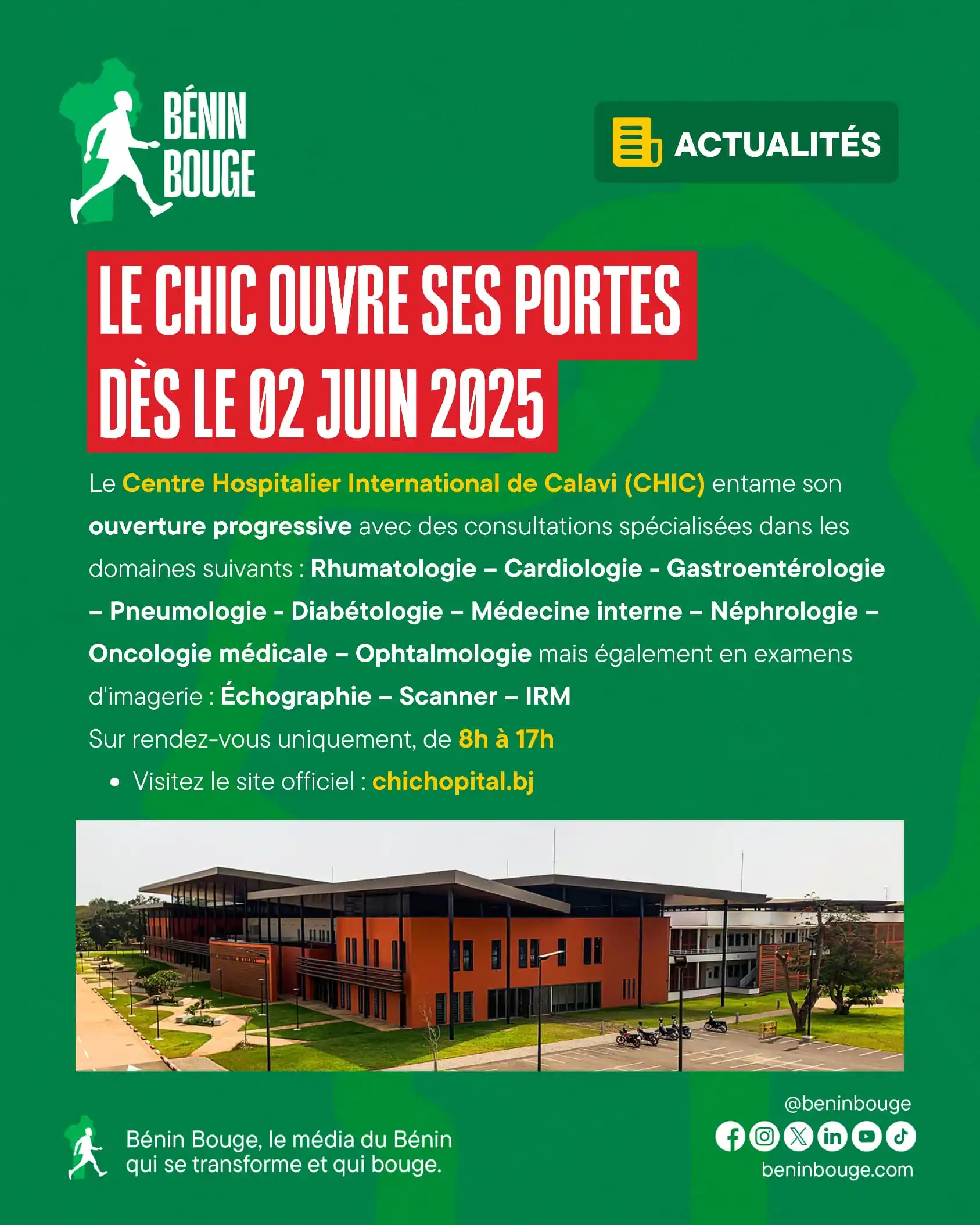 BÉNIN BOUGE

ACTUALITÉS

LE CHIC OUVRE SES PORTES DÈS LE 02 JUIN 2025

Le Centre Hospitalier International de Calavi (CHIC) entame son ouverture progressive avec des consultations spécialisées dans les domaines suivants : Rhumatologie – Cardiologie - Gastroentérologie – Pneumologie - Diabétologie – Médecine interne – Néphrologie – Oncologie médicale – Ophtalmologie mais également en examens d'imagerie : Échographie – Scanner – IRM

Sur rendez-vous uniquement, de 8h à 17h

• Visitez le site officiel : chichopital.bj

Bénin Bouge, le média du Bénin qui se transforme et qui bouge.

@beninbouge

beninbouge.com